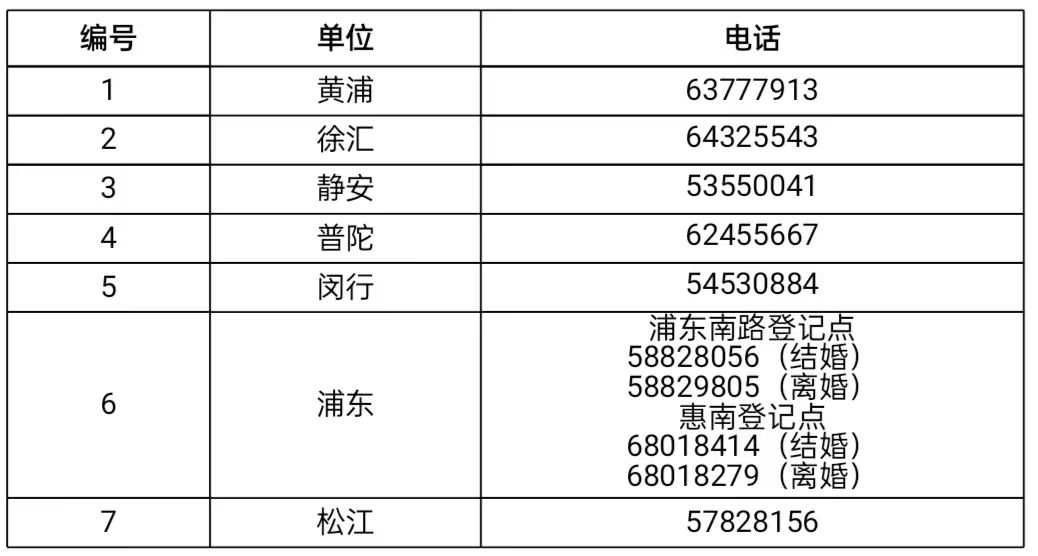 | 编号 | 单位 | 电话 |
|---|---|---|
| 1 | 黄浦 | 63777913 |
| 2 | 徐汇 | 64325543 |
| 3 | 静安 | 53550041 |
| 4 | 普陀 | 62455667 |
| 5 | 闵行 | 54530884 |
| 6 | 浦东 | 浦东南路登记点 58828056（结婚） 58829805（离婚） 惠南登记点 68018414（结婚） 68018279（离婚） |
| 7 | 松江 | 57828156 |